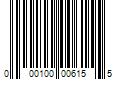 0 00100 00615 5